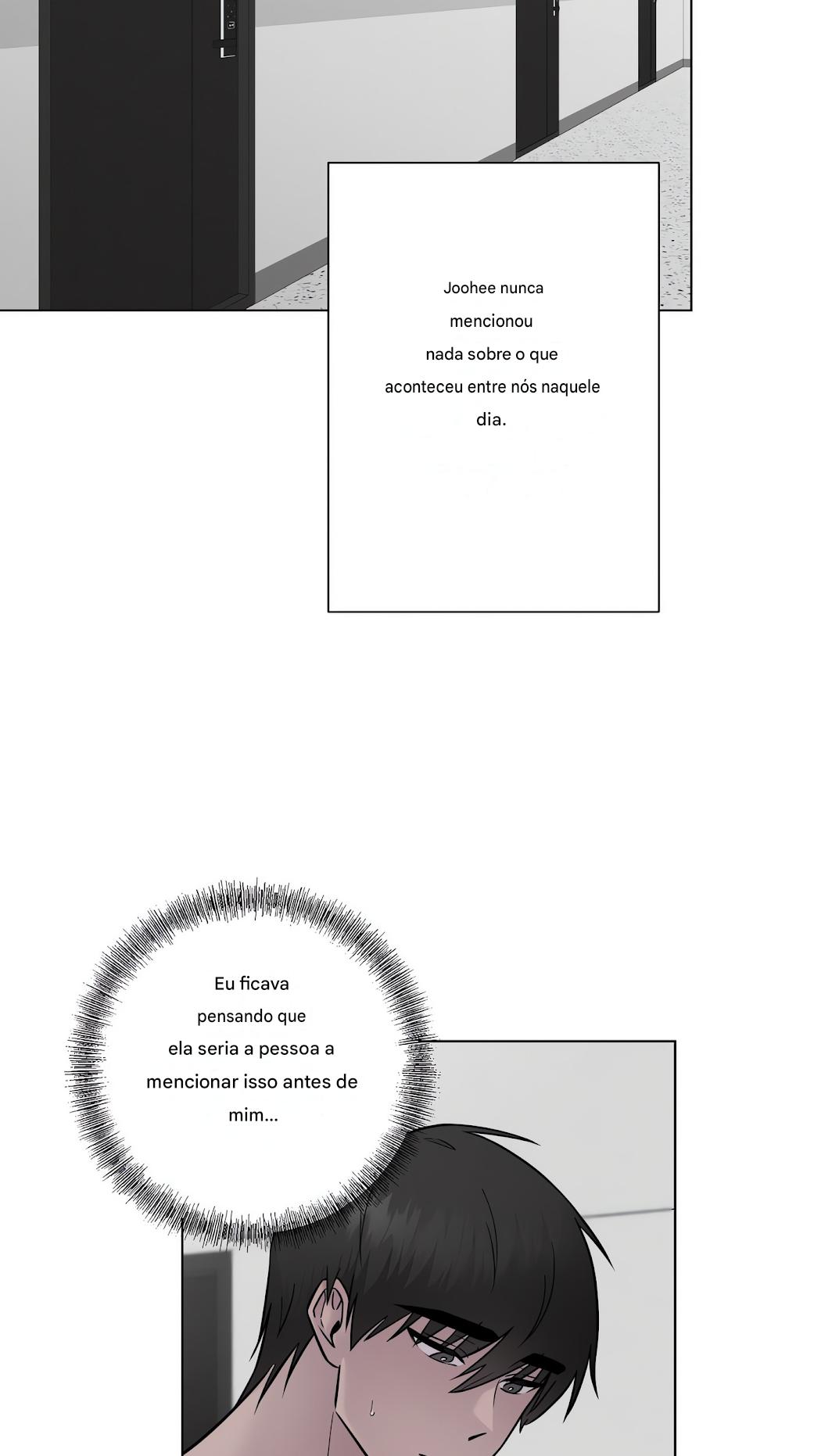 Joohee nunca mencionou nada sobre o que aconteceu entre nós naquele dia.

Eu ficava pensando que ela seria a pessoa a mencionar isso antes de mim...